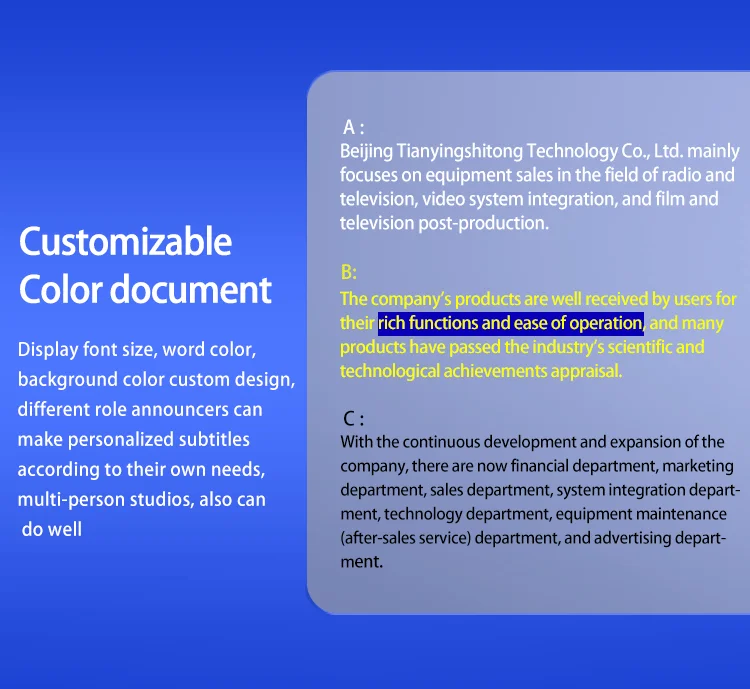 Customizable Color document

Display font size, word color, background color custom design, different role announcers can make personalized subtitles according to their own needs, multi-person studios, also can do well

A :
Beijing Tianyingshitong Technology Co., Ltd. mainly focuses on equipment sales in the field of radio and television, video system integration, and film and television post-production.

B:
The company's products are well received by users for their rich functions and ease of operation, and many products have passed the industry's scientific and technological achievements appraisal.

C :
With the continuous development and expansion of the company, there are now financial department, marketing department, sales department, system integration department, technology department, equipment maintenance (after-sales service) department, and advertising department.